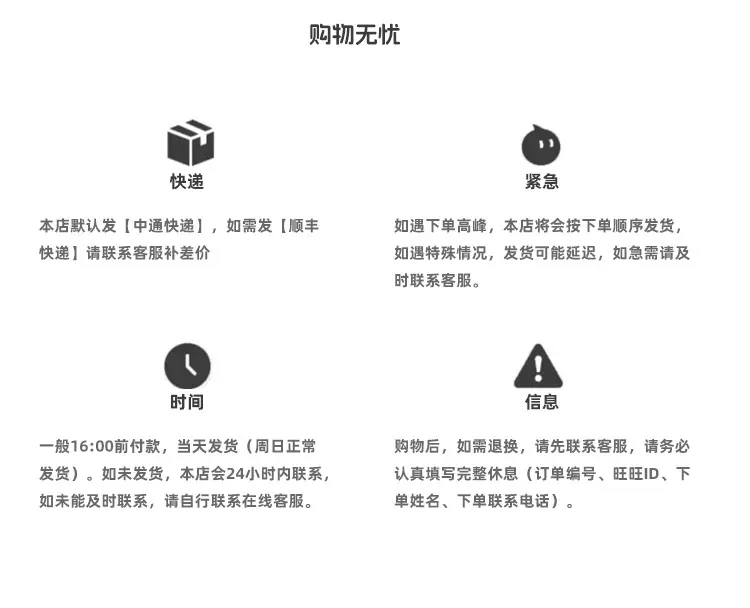 购物无忧

快递

本店默认发【中通快递】，如需发【顺丰快递】请联系客服补差价

紧急

如遇下单高峰，本店将会按下单顺序发货，如遇特殊情况，发货可能延迟，如急需请及时联系客服。

时间

一般16:00前付款，当天发货（周日正常发货）。如未发货，本店会24小时内联系，如未能及时联系，请自行联系在线客服。

信息

购物后，如需退换，请先联系客服，请务必认真填写完整休息（订单编号、旺旺ID、下单姓名、下单联系电话）。